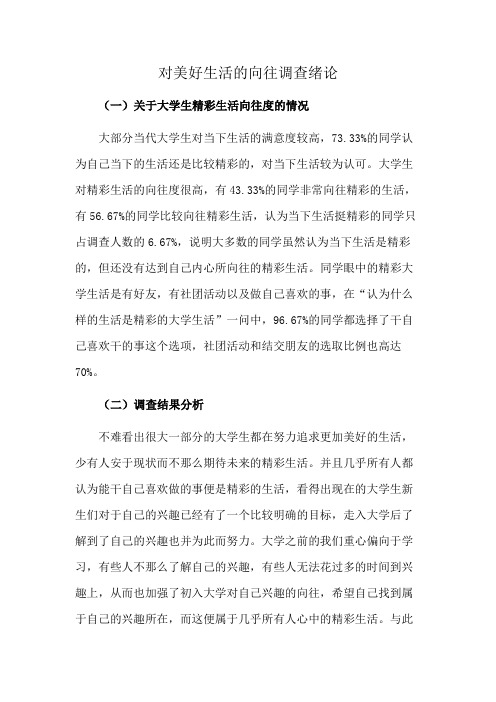 对美好生活的向往调查绪论

（一）关于大学生精彩生活向往度的情况

大部分当代大学生对当下生活的满意度较高，73.33%的同学认为自己当下的生活还是比较精彩的，对当下生活较为认可。大学生对精彩生活的向往度很高，有43.33%的同学非常向往精彩的生活，有56.67%的同学比较向往精彩生活，认为当下生活挺精彩的同学只占调查人数的6.67%，说明大多数的同学虽然认为当下生活是精彩的，但还没有达到自己内心所向往的精彩生活。同学眼中的精彩大学生活是有好友，有社团活动以及做自己喜欢的事，在“认为什么样的生活是精彩的大学生活”一问中，96.67%的同学都选择了干自己喜欢干的事这个选项，社团活动和结交朋友的选取比例也高达70%。

（二）调查结果分析

不难看出很大一部分的大学生都在努力追求更加美好的生活，少有人安于现状而不那么期待未来的精彩生活。并且几乎所有人都认为能干自己喜欢做的事便是精彩的生活，看得出现在的大学生新生们对于自己的兴趣已经有了一个比较明确的目标，走入大学后了解到了自己的兴趣也并为此而努力。大学之前的我们重心偏向于学习，有些人不那么了解自己的兴趣，有些人无法花过多的时间到兴趣上，从而也加强了初入大学对自己兴趣的向往，希望自己找到属于自己的兴趣所在，而这便属于几乎所有人心中的精彩生活。与此